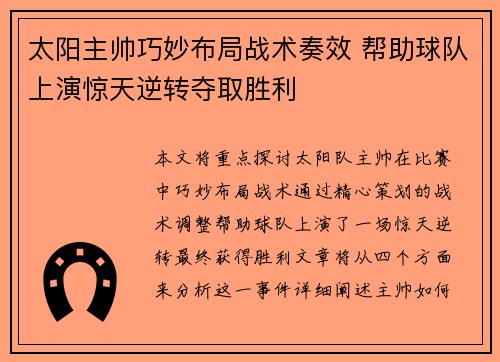 太阳主帅巧妙布局战术奏效 帮助球队上演惊天逆转夺取胜利

本文将重点探讨太阳队主帅在比赛中巧妙布局战术通过精心策划的战术调整帮助球队上演了一场惊天逆转最终获得胜利文章将从四个方面来分析这一事件详细阐述主帅如何